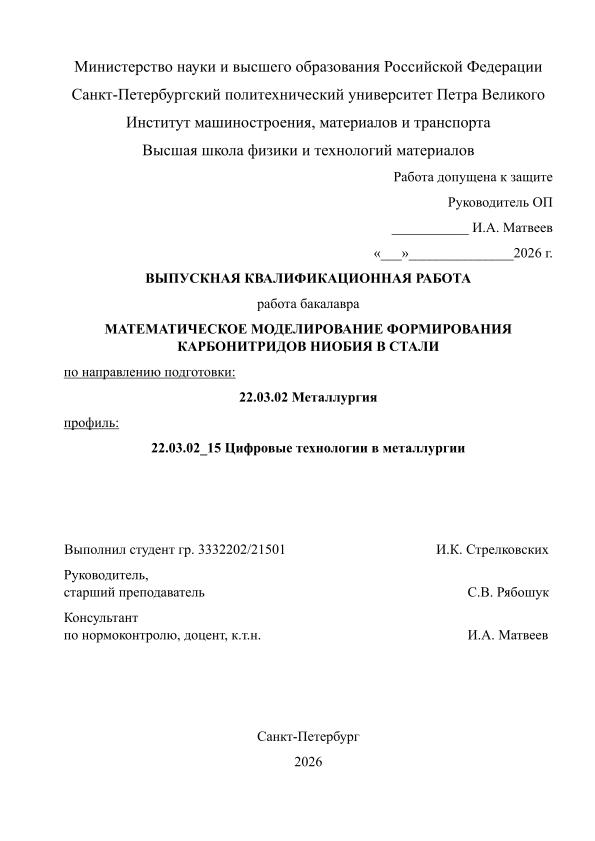 Министерство науки и высшего образования Российской Федерации

Санкт-Петербургский политехнический университет Петра Великого

Институт машиностроения, материалов и транспорта

Высшая школа физики и технологий материалов

Работа допущена к защите

Руководитель ОП

___________ И.А. Матвеев

«___»_______________2026 г.

ВЫПУСКНАЯ КВАЛИФИКАЦИОННАЯ РАБОТА

работа бакалавра

МАТЕМАТИЧЕСКОЕ МОДЕЛИРОВАНИЕ ФОРМИРОВАНИЯ КАРБОНИТРИДОВ НИОБИЯ В СТАЛИ

по направлению подготовки:

22.03.02 Металлургия

профиль:

22.03.02_15 Цифровые технологии в металлургии

Выполнил студент гр. 3332202/21501 И.К. Стрелковских

Руководитель,
старший преподаватель С.В. Рябошук

Консультант
по нормоконтролю, доцент, к.т.н. И.А. Матвеев

Санкт-Петербург

2026